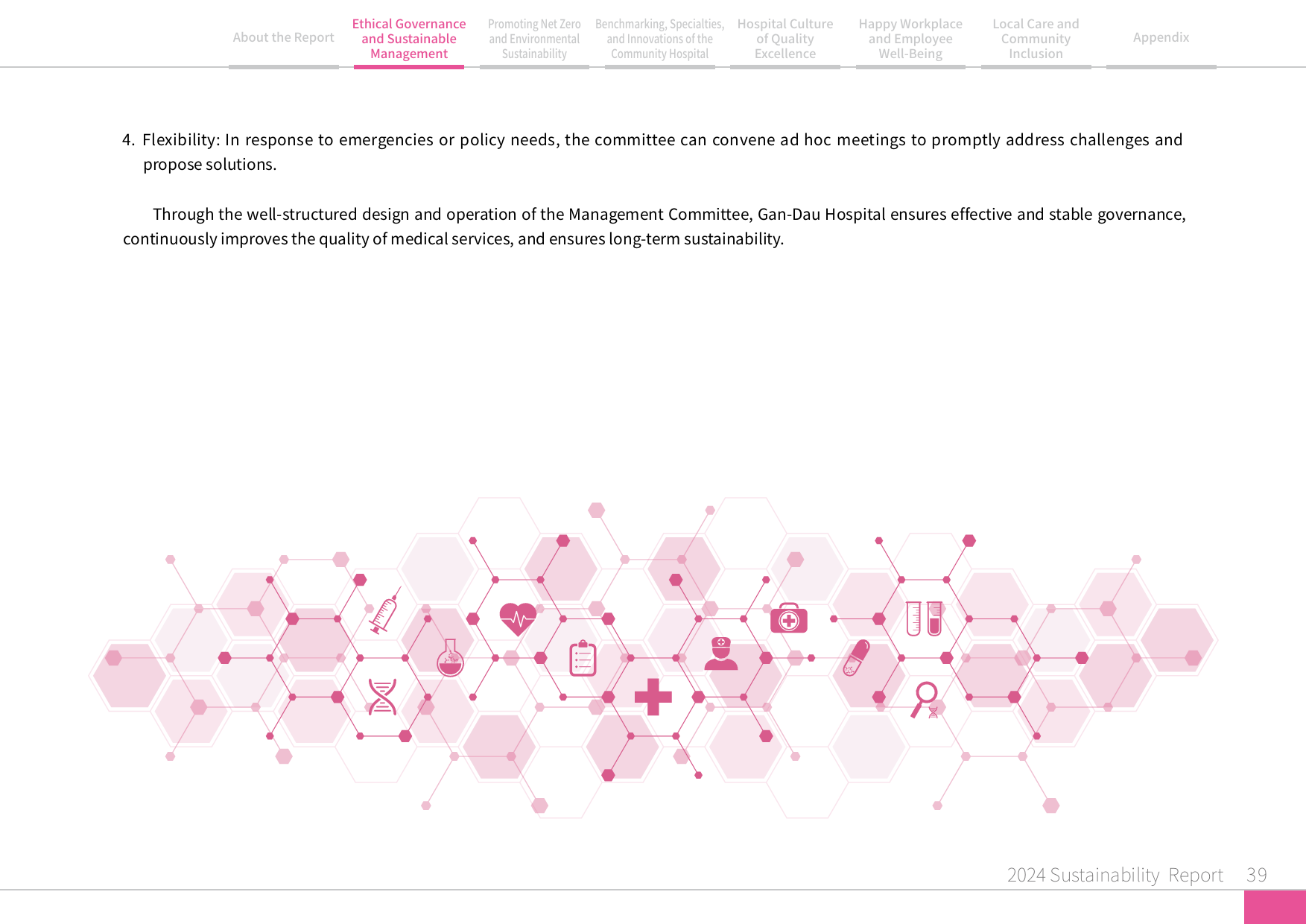 About the Report

Ethical Governance and Sustainable Management

Promoting Net Zero and Environmental Sustainability

Benchmarking, Specialties, and Innovations of the Community Hospital

Hospital Culture of Quality Excellence

Happy Workplace and Employee Well-Being

Local Care and Community Inclusion

Appendix

4. Flexibility: In response to emergencies or policy needs, the committee can convene ad hoc meetings to promptly address challenges and propose solutions.

Through the well-structured design and operation of the Management Committee, Gan-Dau Hospital ensures effective and stable governance, continuously improves the quality of medical services, and ensures long-term sustainability.

2024 Sustainability Report 39